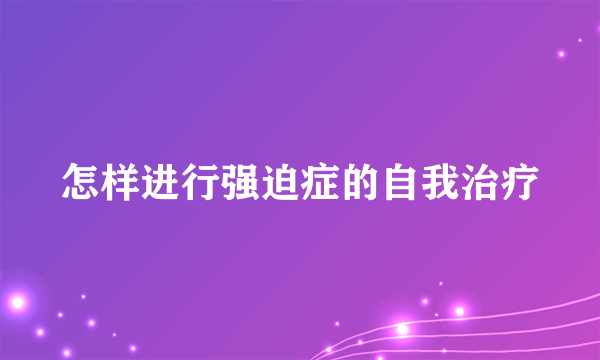 怎样进行强迫症的自我治疗